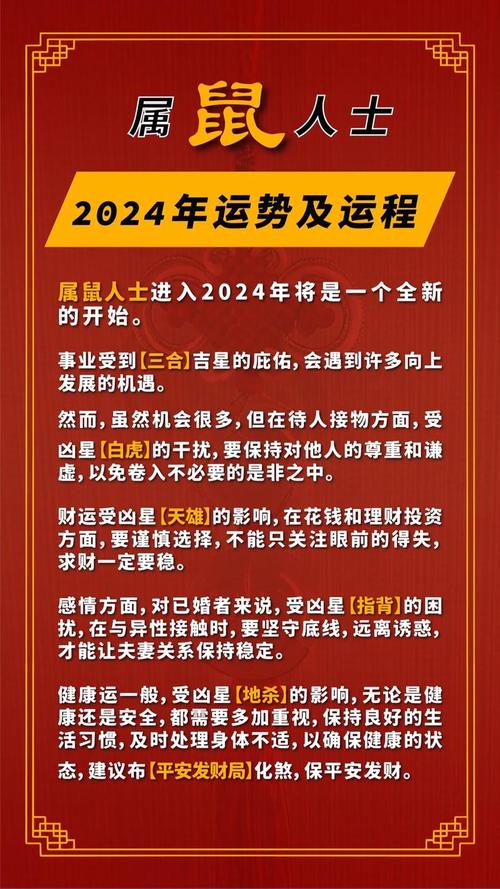 属鼠人士

2024年运势及运程

属鼠人士进入2024年将是一个全新的开始。

事业受到【三合】吉星的庇佑，会遇到许多向上发展的机遇。

然而，虽然机会很多，但在待人接物方面，受凶星【白虎】的干扰，要保持对他人的尊重和谦虚，以免卷入不必要的是非之中。

财运受凶星【天雄】的影响，在花钱和理财投资方面，要谨慎选择，不能只关注眼前的得失，求财一定要稳。

感情方面，对已婚者来说，受凶星【指背】的困扰，在与异性接触时，要坚守底线，远离诱惑，才能让夫妻关系保持稳定。

健康运一般，受凶星【地杀】的影响，无论是健康还是安全，都需要多加重视，保持良好的生活习惯，及时处理身体不适，以确保健康的状态，建议布【平安发财局】化煞，保平安发财。